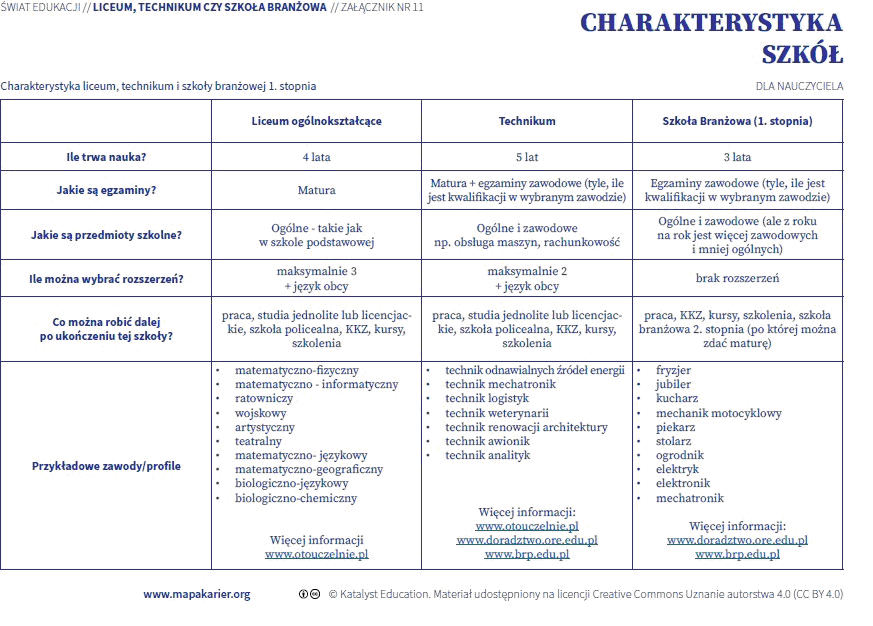 ŚWIAT EDUKACJI // LICEUM, TECHNIKUM CZY SZKOŁA BRANŻOWA // ZAŁĄCZNIK NR 11

CHARAKTERYSTYKA SZKÓŁ

Charakterystyka liceum, technikum i szkoły branżowej 1. stopnia

DLA NAUCZYCIELA

| | Liceum ogólnokształcące | Technikum | Szkoła Branżowa (1. stopnia) |
|---|---|---|---|
| Ile trwa nauka? | 4 lata | 5 lat | 3 lata |
| Jakie są egzaminy? | Matura | Matura + egzaminy zawodowe (tyle, ile jest kwalifikacji w wybranym zawodzie) | Egzaminy zawodowe (tyle, ile jest kwalifikacji w wybranym zawodzie) |
| Jakie są przedmioty szkolne? | Ogólne - takie jak w szkole podstawowej | Ogólne i zawodowe np. obsługa maszyn, rachunkowość | Ogólne i zawodowe (ale z roku na rok jest więcej zawodowych i mniej ogólnych) |
| Ile można wybrać rozszerzeń? | maksymalnie 3 + język obcy | maksymalnie 2 + język obcy | brak rozszerzeń |
| Co można robić dalej po ukończeniu tej szkoły? | praca, studia jednolite lub licencjackie, szkoła policealna, KKZ, kursy, szkolenia | praca, studia jednolite lub licencjackie, szkoła policealna, KKZ, kursy, szkolenia | praca, KKZ, kursy, szkolenia, szkoła branżowa 2. stopnia (po której można zdać maturę) |
| Przykładowe zawody/profile | • matematyczno-fizyczny • matematyczno - informatyczny • ratowniczy • wojskowy • artystyczny • teatralny • matematyczno- językowy • matematyczno-geograficzny • biologiczno-językowy • biologiczno-chemiczny Więcej informacji www.otouczelnie.pl | • technik odnawialnych źródeł energii • technik mechatronik • technik logistyk • technik weterynarii • technik renowacji architektury • technik awionik • technik analityk Więcej informacji: www.otouczelnie.pl www.doradztwo.ore.edu.pl www.brp.edu.pl | • fryzjer • jubiler • kucharz • mechanik motocyklowy • piekarz • stolarz • ogrodnik • elektryk • elektronik • mechatronik Więcej informacji: www.doradztwo.ore.edu.pl www.brp.edu.pl |

www.mapakarier.org

© Katalyst Education. Materiał udostępniony na licencji Creative Commons Uznanie autorstwa 4.0 (CC BY 4.0)